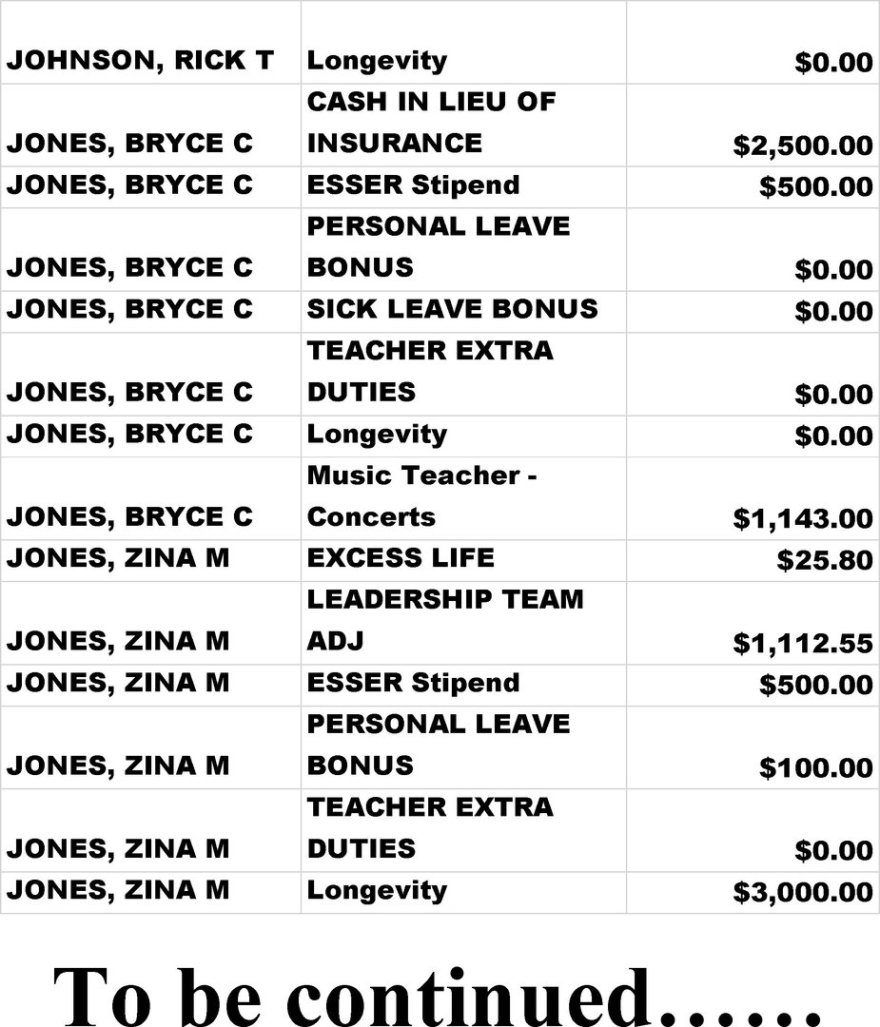 | JOHNSON, RICK T | Longevity | $0.00 |
|---|---|---|
| JONES, BRYCE C | CASH IN LIEU OF INSURANCE | $2,500.00 |
| JONES, BRYCE C | ESSER Stipend | $500.00 |
| JONES, BRYCE C | PERSONAL LEAVE BONUS | $0.00 |
| JONES, BRYCE C | SICK LEAVE BONUS | $0.00 |
| JONES, BRYCE C | TEACHER EXTRA DUTIES | $0.00 |
| JONES, BRYCE C | Longevity | $0.00 |
| JONES, BRYCE C | Music Teacher - Concerts | $1,143.00 |
| JONES, ZINA M | EXCESS LIFE | $25.80 |
| JONES, ZINA M | LEADERSHIP TEAM ADJ | $1,112.55 |
| JONES, ZINA M | ESSER Stipend | $500.00 |
| JONES, ZINA M | PERSONAL LEAVE BONUS | $100.00 |
| JONES, ZINA M | TEACHER EXTRA DUTIES | $0.00 |
| JONES, ZINA M | Longevity | $3,000.00 |

To be continued……